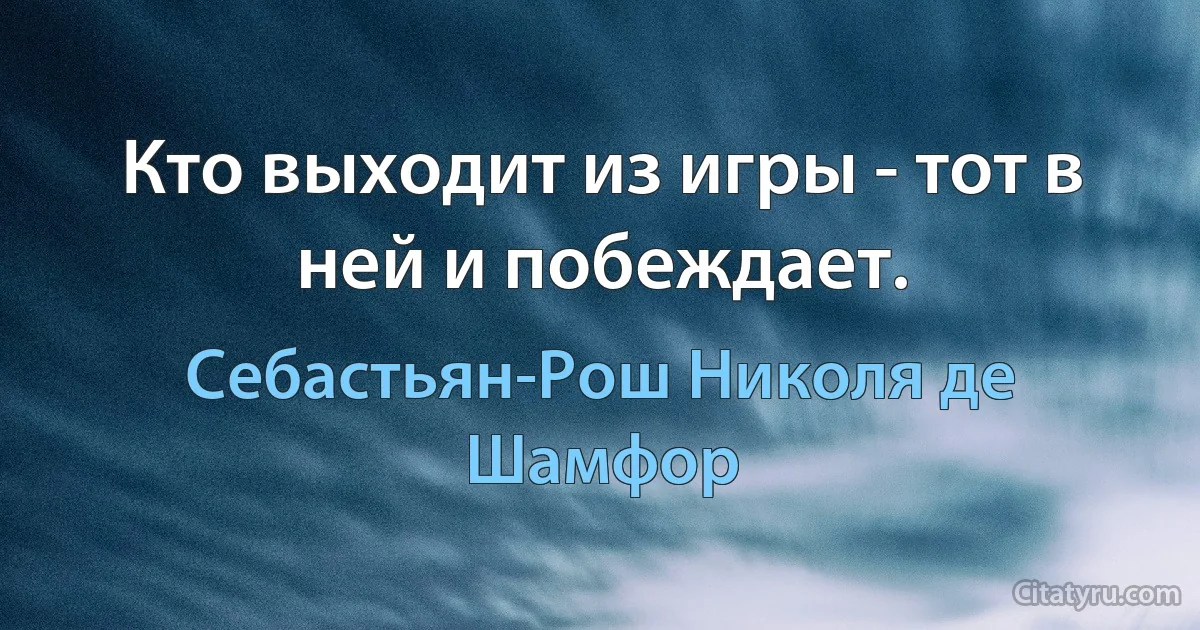 Кто выходит из игры - тот в ней и побеждает.

Себастьян-Рош Николя де Шамфор

Citatyru.com